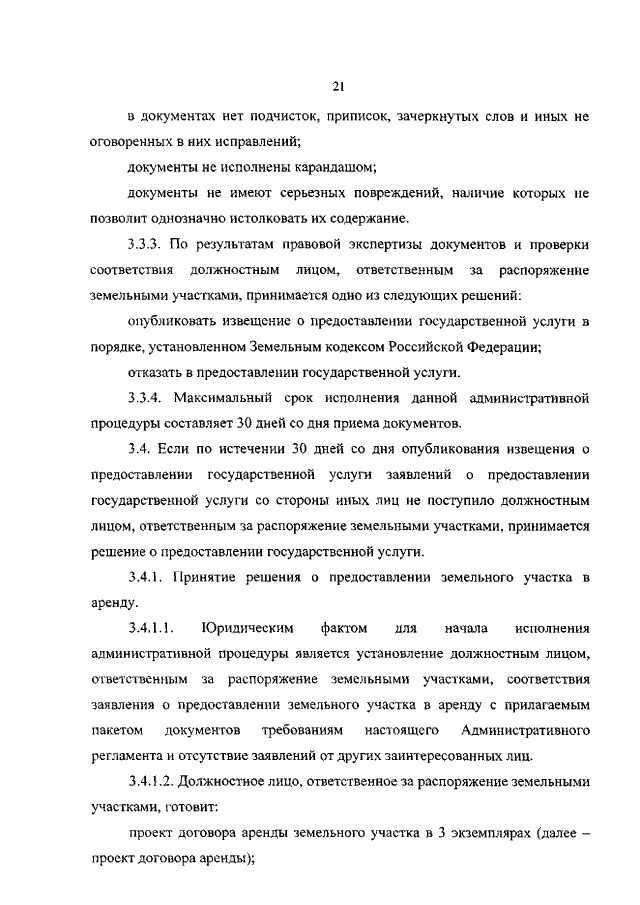 21

в документах нет подчисток, приписок, зачеркнутых слов и иных не оговоренных в них исправлений;

документы не исполнены карандашом;

документы не имеют серьезных повреждений, наличие которых не позволит однозначно истолковать их содержание.

3.3.3. По результатам правовой экспертизы документов и проверки соответствия должностным лицом, ответственным за распоряжение земельными участками, принимается одно из следующих решений:

опубликовать извещение о предоставлении государственной услуги в порядке, установленном Земельным кодексом Российской Федерации;

отказать в предоставлении государственной услуги.

3.3.4. Максимальный срок исполнения данной административной процедуры составляет 30 дней со дня приема документов.

3.4. Если по истечении 30 дней со дня опубликования извещения о предоставлении государственной услуги заявлений о предоставлении государственной услуги со стороны иных лиц не поступило должностным лицом, ответственным за распоряжение земельными участками, принимается решение о предоставлении государственной услуги.

3.4.1. Принятие решения о предоставлении земельного участка в аренду.

3.4.1.1. Юридическим фактом для начала исполнения административной процедуры является установление должностным лицом, ответственным за распоряжение земельными участками, соответствия заявления о предоставлении земельного участка в аренду с прилагаемым пакетом документов требованиям настоящего Административного регламента и отсутствие заявлений от других заинтересованных лиц.

3.4.1.2. Должностное лицо, ответственное за распоряжение земельными участками, готовит:

проект договора аренды земельного участка в 3 экземплярах (далее – проект договора аренды);